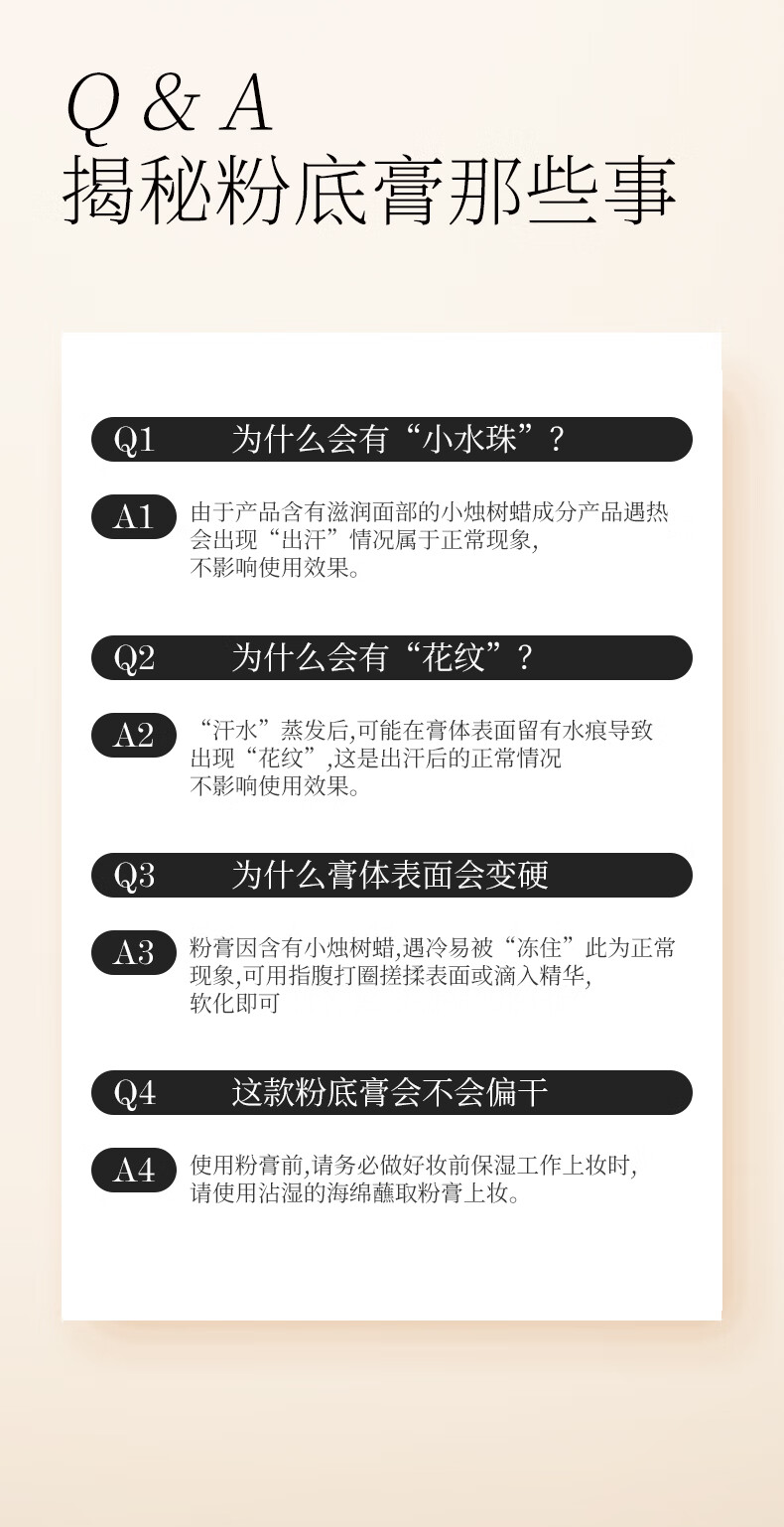 Q & A
揭秘粉底膏那些事

Q1 为什么会有“小水珠”？

A1 由于产品含有滋润面部的小烛树蜡成分产品遇热会出现“出汗”情况属于正常现象,不影响使用效果。

Q2 为什么会有“花纹”？

A2 “汗水”蒸发后,可能在膏体表面留有水痕导致出现“花纹”,这是出汗后的正常情况不影响使用效果。

Q3 为什么膏体表面会变硬

A3 粉膏因含有小烛树蜡,遇冷易被“冻住”此为正常现象,可用指腹打圈搓揉表面或滴入精华,软化即可

Q4 这款粉底膏会不会偏干

A4 使用粉膏前,请务必做好妆前保湿工作上妆时,请使用沾湿的海绵蘸取粉膏上妆。